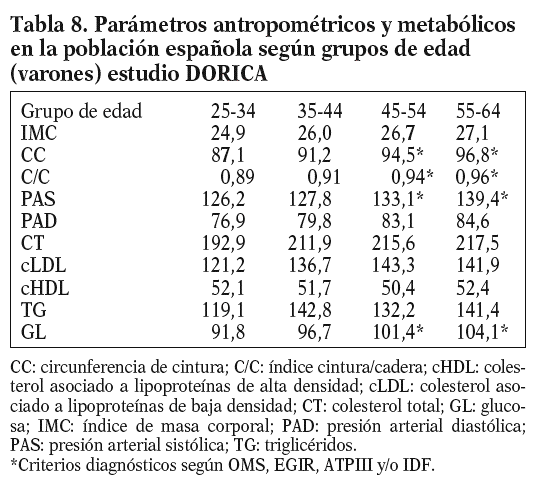 Tabla 8. Parámetros antropométricos y metabólicos en la población española según grupos de edad (varones) estudio DORICA

| Grupo de edad | 25-34 | 35-44 | 45-54 | 55-64 |
|---|---|---|---|---|
| IMC | 24,9 | 26,0 | 26,7 | 27,1 |
| CC | 87,1 | 91,2 | 94,5* | 96,8* |
| C/C | 0,89 | 0,91 | 0,94* | 0,96* |
| PAS | 126,2 | 127,8 | 133,1* | 139,4* |
| PAD | 76,9 | 79,8 | 83,1 | 84,6 |
| CT | 192,9 | 211,9 | 215,6 | 217,5 |
| cLDL | 121,2 | 136,7 | 143,3 | 141,9 |
| cHDL | 52,1 | 51,7 | 50,4 | 52,4 |
| TG | 119,1 | 142,8 | 132,2 | 141,4 |
| GL | 91,8 | 96,7 | 101,4* | 104,1* |

CC: circunferencia de cintura; C/C: índice cintura/cadera; cHDL: colesterol asociado a lipoproteínas de alta densidad; cLDL: colesterol asociado a lipoproteínas de baja densidad; CT: colesterol total; GL: glucosa; IMC: índice de masa corporal; PAD: presión arterial diastólica; PAS: presión arterial sistólica; TG: triglicéridos.
*Criterios diagnósticos según OMS, EGIR, ATPIII y/o IDF.